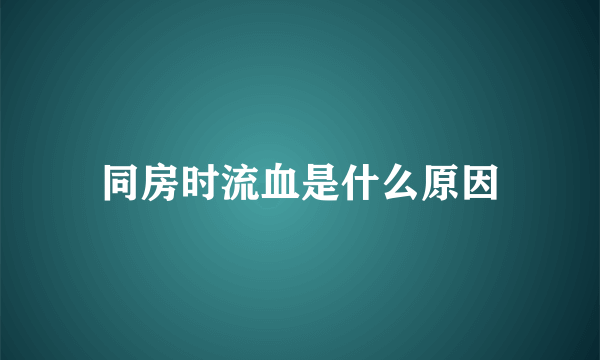 同房时流血是什么原因